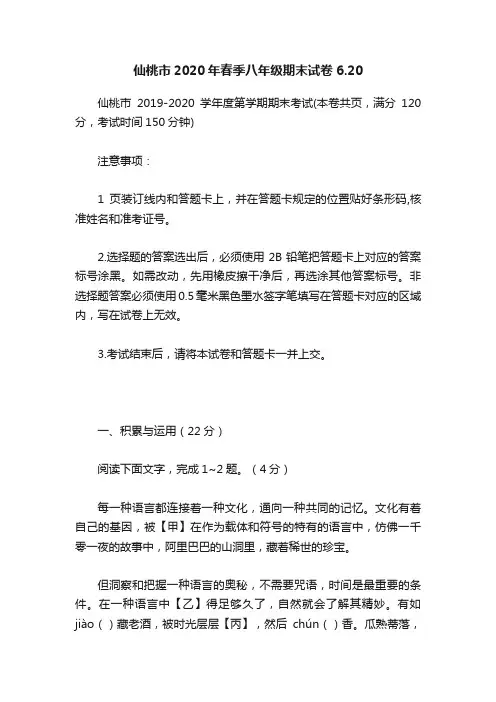 仙桃市 2020 年春季八年级期末试卷 6.20

仙桃市 2019-2020 学年度第学期期末考试(本卷共页，满分 120 分，考试时间 150 分钟)

注意事项：

1 页装订线内和答题卡上，并在答题卡规定的位置贴好条形码,核准姓名和准考证号。

2.选择题的答案选出后，必须使用 2B 铅笔把答题卡上对应的答案标号涂黑。如需改动，先用橡皮擦干净后，再选涂其他答案标号。非选择题答案必须使用 0.5 毫米黑色墨水签字笔填写在答题卡对应的区域内，写在试卷上无效。

3.考试结束后，请将本试卷和答题卡一并上交。

一、积累与运用（22 分）

阅读下面文字，完成 1~2 题。（4 分）

每一种语言都连接着一种文化，通向一种共同的记忆。文化有着自己的基因，被【甲】在作为载体和符号的特有的语言中，仿佛一千零一夜的故事中，阿里巴巴的山洞里，藏着稀世的珍宝。

但洞察和把握一种语言的奥秘，不需要咒语，时间是最重要的条件。在一种语言中【乙】得足够久了，自然就会了解其精妙。有如 jiào（ ）藏老酒，被时光层层【丙】，然后 chún（ ）香。瓜熟蒂落，